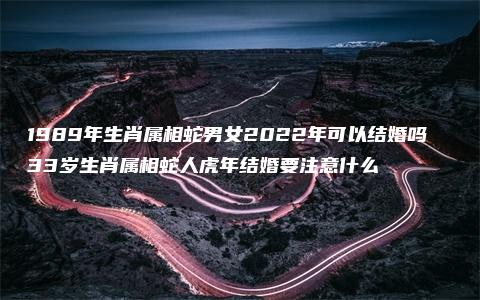 1989年生肖属相蛇男女2022年可以结婚吗
33岁生肖属相蛇人虎年结婚要注意什么